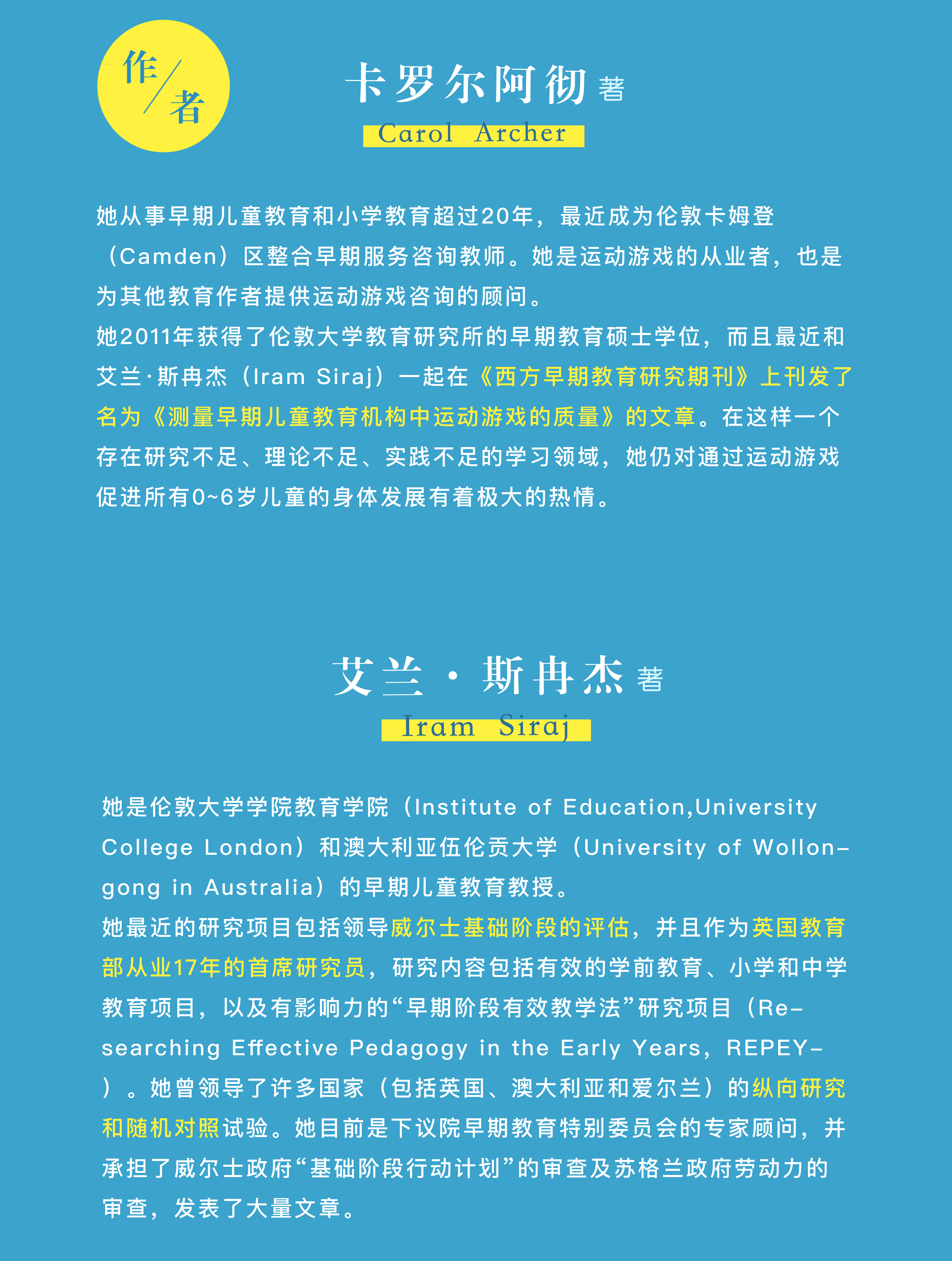 作/者

卡罗尔阿彻 著
Carol Archer

她从事早期儿童教育和小学教育超过20年，最近成为伦敦卡姆登（Camden）区整合早期服务咨询教师。她是运动游戏的从业者，也是为其他教育作者提供运动游戏咨询的顾问。
她2011年获得了伦敦大学教育研究所的早期教育硕士学位，而且最近和艾兰·斯冉杰（Iram Siraj）一起在《西方早期教育研究期刊》上刊发了名为《测量早期儿童教育机构中运动游戏的质量》的文章。在这样一个存在研究不足、理论不足、实践不足的学习领域，她仍对通过运动游戏促进所有0~6岁儿童的身体发展有着极大的热情。

艾兰·斯冉杰 著
Iram Siraj

她是伦敦大学学院教育学院（Institute of Education,University College London）和澳大利亚伍伦贡大学（University of Wollongong in Australia）的早期儿童教育教授。
她最近的研究项目包括领导威尔士基础阶段的评估，并且作为英国教育部从业17年的首席研究员，研究内容包括有效的学前教育、小学和中学教育项目，以及有影响力的“早期阶段有效教学法”研究项目（Researching Effective Pedagogy in the Early Years，REPEY-）。她曾领导了许多国家（包括英国、澳大利亚和爱尔兰）的纵向研究和随机对照试验。她目前是下议院早期教育特别委员会的专家顾问，并承担了威尔士政府“基础阶段行动计划”的审查及苏格兰政府劳动力的审查，发表了大量文章。